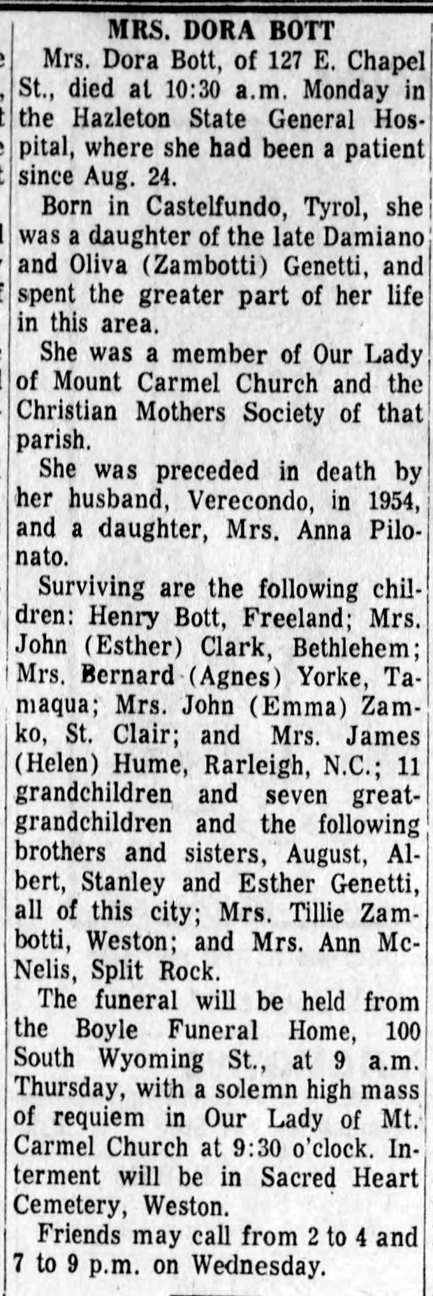 MRS. DORA BOTT

Mrs. Dora Bott, of 127 E. Chapel St., died at 10:30 a.m. Monday in the Hazleton State General Hospital, where she had been a patient since Aug. 24.

Born in Castelfundo, Tyrol, she was a daughter of the late Damiano and Oliva (Zambotti) Genetti, and spent the greater part of her life in this area.

She was a member of Our Lady of Mount Carmel Church and the Christian Mothers Society of that parish.

She was preceded in death by her husband, Verecondo, in 1954, and a daughter, Mrs. Anna Pilonato.

Surviving are the following children: Henry Bott, Freeland; Mrs. John (Esther) Clark, Bethlehem; Mrs. Bernard (Agnes) Yorke, Tamaqua; Mrs. John (Emma) Zamko, St. Clair; and Mrs. James (Helen) Hume, Rarleigh, N.C.; 11 grandchildren and seven great-grandchildren and the following brothers and sisters, August, Albert, Stanley and Esther Genetti, all of this city; Mrs. Tillie Zambotti, Weston; and Mrs. Ann McNelis, Split Rock.

The funeral will be held from the Boyle Funeral Home, 100 South Wyoming St., at 9 a.m. Thursday, with a solemn high mass of requiem in Our Lady of Mt. Carmel Church at 9:30 o'clock. Interment will be in Sacred Heart Cemetery, Weston.

Friends may call from 2 to 4 and 7 to 9 p.m. on Wednesday.